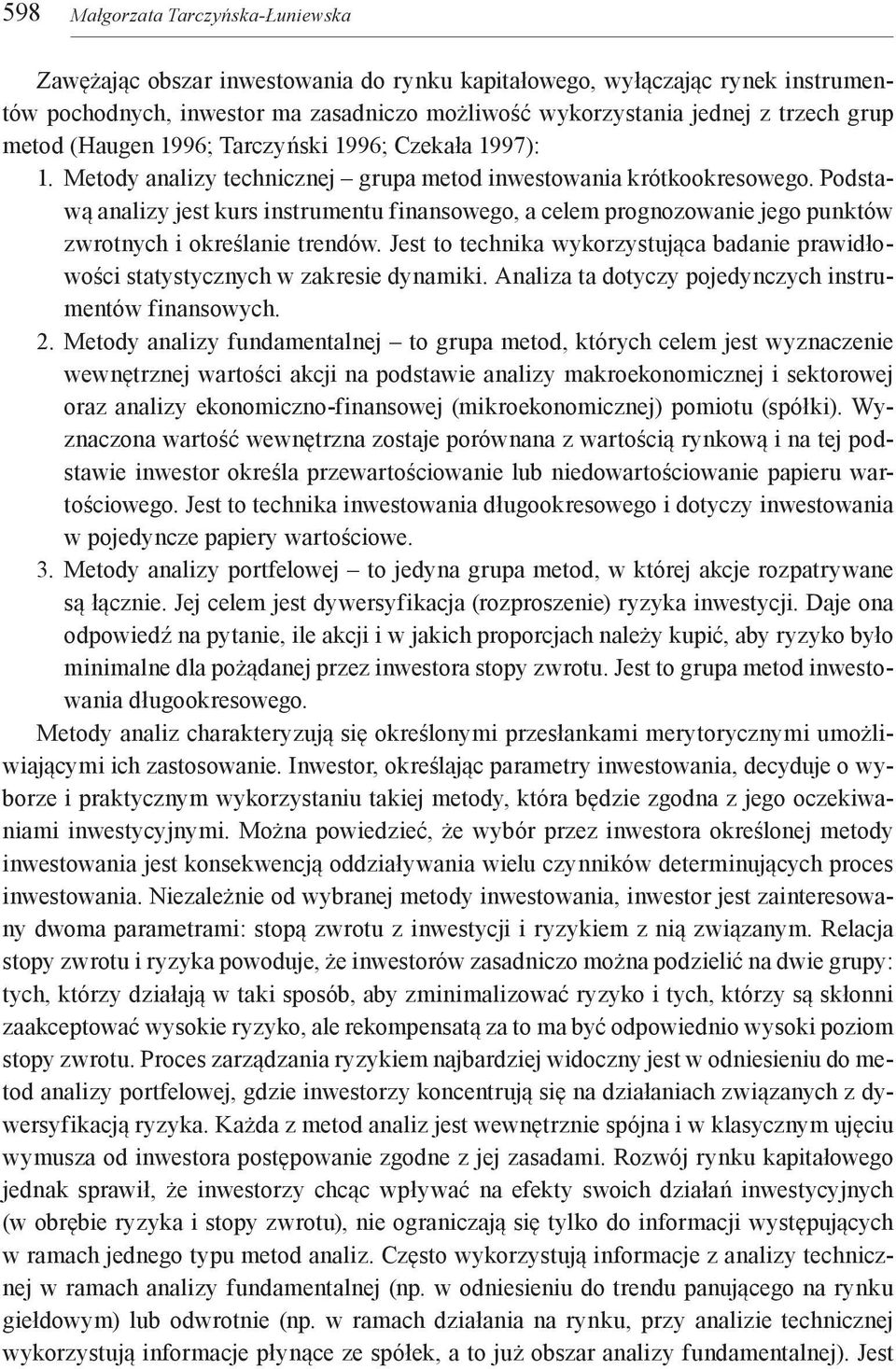 598 Małgorzata Tarczyńska-Łuniewska

Zawężając obszar inwestowania do rynku kapitałowego, wyłączając rynek instrumentów pochodnych, inwestor ma zasadniczo możliwość wykorzystania jednej z trzech grup metod (Haugen 1996; Tarczyński 1996; Czekała 1997):

1. Metody analizy technicznej – grupa metod inwestowania krótkookresowego. Podstawą analizy jest kurs instrumentu finansowego, a celem prognozowanie jego punktów zwrotnych i określanie trendów. Jest to technika wykorzystująca badanie prawidłowości statystycznych w zakresie dynamiki. Analiza ta dotyczy pojedynczych instrumentów finansowych.

2. Metody analizy fundamentalnej – to grupa metod, których celem jest wyznaczenie wewnętrznej wartości akcji na podstawie analizy makroekonomicznej i sektorowej oraz analizy ekonomiczno-finansowej (mikroekonomicznej) pomiotu (spółki). Wyznaczona wartość wewnętrzna zostaje porównana z wartością rynkową i na tej podstawie inwestor określa przewartościowanie lub niedowartościowanie papieru wartościowego. Jest to technika inwestowania długookresowego i dotyczy inwestowania w pojedyncze papiery wartościowe.

3. Metody analizy portfelowej – to jedyna grupa metod, w której akcje rozpatrywane są łącznie. Jej celem jest dywersyfikacja (rozproszenie) ryzyka inwestycji. Daje ona odpowiedź na pytanie, ile akcji i w jakich proporcjach należy kupić, aby ryzyko było minimalne dla pożądanej przez inwestora stopy zwrotu. Jest to grupa metod inwestowania długookresowego.

Metody analiz charakteryzują się określonymi przesłankami merytorycznymi umożliwiającymi ich zastosowanie. Inwestor, określając parametry inwestowania, decyduje o wyborze i praktycznym wykorzystaniu takiej metody, która będzie zgodna z jego oczekiwaniami inwestycyjnymi. Można powiedzieć, że wybór przez inwestora określonej metody inwestowania jest konsekwencją oddziaływania wielu czynników determinujących proces inwestowania. Niezależnie od wybranej metody inwestowania, inwestor jest zainteresowany dwoma parametrami: stopą zwrotu z inwestycji i ryzykiem z nią związanym. Relacja stopy zwrotu i ryzyka powoduje, że inwestorów zasadniczo można podzielić na dwie grupy: tych, którzy działają w taki sposób, aby zminimalizować ryzyko i tych, którzy są skłonni zaakceptować wysokie ryzyko, ale rekompensatą za to ma być odpowiednio wysoki poziom stopy zwrotu. Proces zarządzania ryzykiem najbardziej widoczny jest w odniesieniu do metod analizy portfelowej, gdzie inwestorzy koncentrują się na działaniach związanych z dywersyfikacją ryzyka. Każda z metod analiz jest wewnętrznie spójna i w klasycznym ujęciu wymusza od inwestora postępowanie zgodne z jej zasadami. Rozwój rynku kapitałowego jednak sprawił, że inwestorzy chcąc wpływać na efekty swoich działań inwestycyjnych (w obrębie ryzyka i stopy zwrotu), nie ograniczają się tylko do informacji występujących w ramach jednego typu metod analiz. Często wykorzystują informacje z analizy technicznej w ramach analizy fundamentalnej (np. w odniesieniu do trendu panującego na rynku giełdowym) lub odwrotnie (np. w ramach działania na rynku, przy analizie technicznej wykorzystują informacje płynące ze spółek, a to już obszar analizy fundamentalnej). Jest